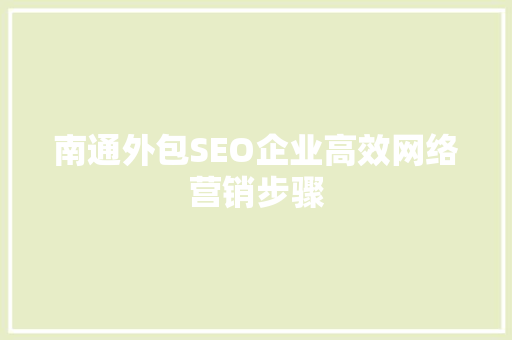 南通外包SEO企业高效网络营销步骤